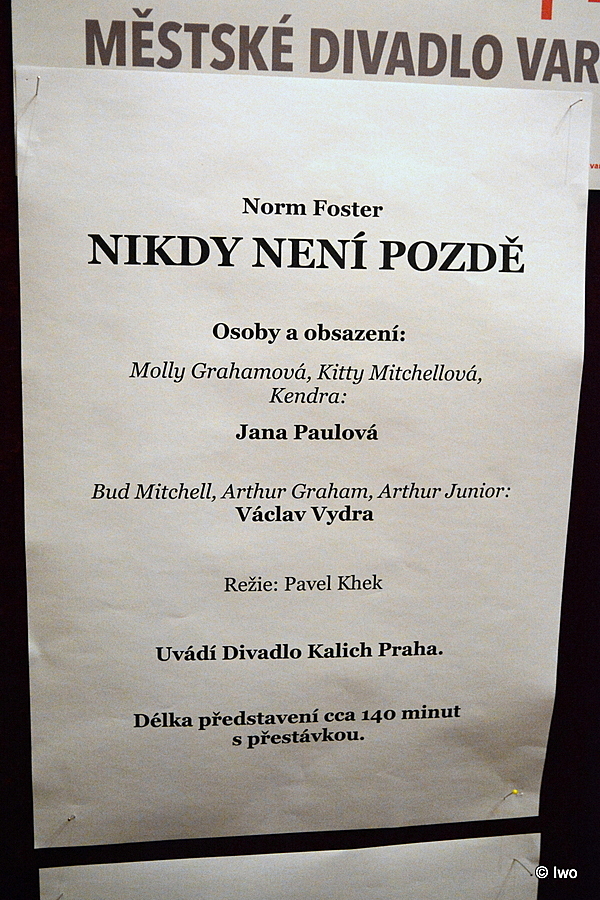 MĚSTSKÉ DIVADLO VAR

Norm Foster
NIKDY NENÍ POZDĚ

Osoby a obsazení:

Molly Grahamová, Kitty Mitchellová, Kendra:
Jana Paulová

Bud Mitchell, Arthur Graham, Arthur Junior:
Václav Vydra

Režie: Pavel Khek

Uvádí Divadlo Kalich Praha.

Délka představení cca 140 minut s přestávkou.

© Iwo